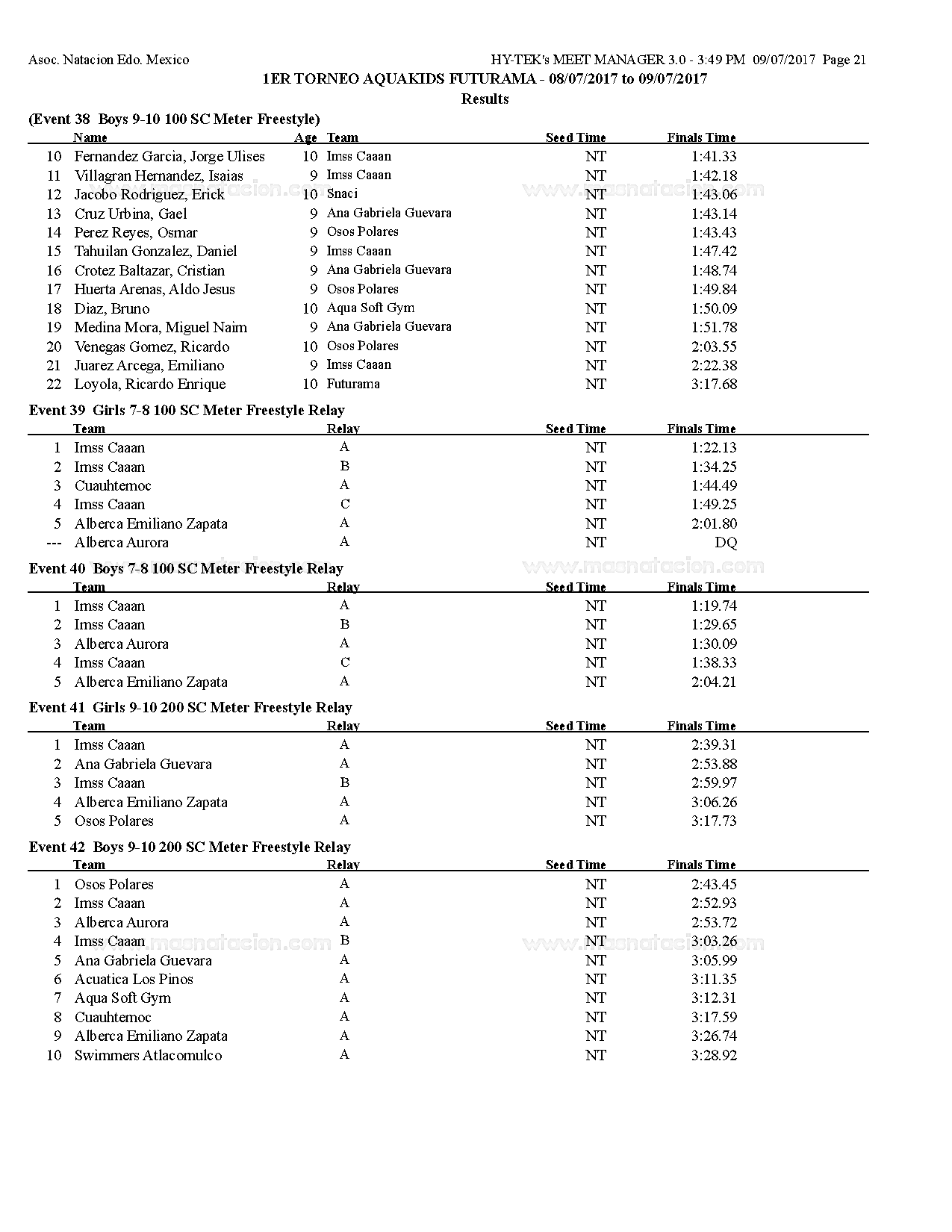 Asoc. Natacion Edo. Mexico HY-TEK's MEET MANAGER 3.0 - 3:49 PM 09/07/2017 Page 21

1ER TORNEO AQUAKIDS FUTURAMA - 08/07/2017 to 09/07/2017

Results

(Event 38 Boys 9-10 100 SC Meter Freestyle)

| | Name | Age | Team | Seed Time | Finals Time |
|---|---|---|---|---|---|
| 10 | Fernandez Garcia, Jorge Ulises | 10 | Imss Caaan | NT | 1:41.33 |
| 11 | Villagran Hernandez, Isaias | 9 | Imss Caaan | NT | 1:42.18 |
| 12 | Jacobo Rodriguez, Erick | 10 | Snaci | NT | 1:43.06 |
| 13 | Cruz Urbina, Gael | 9 | Ana Gabriela Guevara | NT | 1:43.14 |
| 14 | Perez Reyes, Osmar | 9 | Osos Polares | NT | 1:43.43 |
| 15 | Tahuilan Gonzalez, Daniel | 9 | Imss Caaan | NT | 1:47.42 |
| 16 | Crotez Baltazar, Cristian | 9 | Ana Gabriela Guevara | NT | 1:48.74 |
| 17 | Huerta Arenas, Aldo Jesus | 9 | Osos Polares | NT | 1:49.84 |
| 18 | Diaz, Bruno | 10 | Aqua Soft Gym | NT | 1:50.09 |
| 19 | Medina Mora, Miguel Naim | 9 | Ana Gabriela Guevara | NT | 1:51.78 |
| 20 | Venegas Gomez, Ricardo | 10 | Osos Polares | NT | 2:03.55 |
| 21 | Juarez Arcega, Emiliano | 9 | Imss Caaan | NT | 2:22.38 |
| 22 | Loyola, Ricardo Enrique | 10 | Futurama | NT | 3:17.68 |

Event 39 Girls 7-8 100 SC Meter Freestyle Relay

| | Team | Relay | Seed Time | Finals Time |
|---|---|---|---|---|
| 1 | Imss Caaan | A | NT | 1:22.13 |
| 2 | Imss Caaan | B | NT | 1:34.25 |
| 3 | Cuauhtemoc | A | NT | 1:44.49 |
| 4 | Imss Caaan | C | NT | 1:49.25 |
| 5 | Alberca Emiliano Zapata | A | NT | 2:01.80 |
| --- | Alberca Aurora | A | NT | DQ |

Event 40 Boys 7-8 100 SC Meter Freestyle Relay

| | Team | Relay | Seed Time | Finals Time |
|---|---|---|---|---|
| 1 | Imss Caaan | A | NT | 1:19.74 |
| 2 | Imss Caaan | B | NT | 1:29.65 |
| 3 | Alberca Aurora | A | NT | 1:30.09 |
| 4 | Imss Caaan | C | NT | 1:38.33 |
| 5 | Alberca Emiliano Zapata | A | NT | 2:04.21 |

Event 41 Girls 9-10 200 SC Meter Freestyle Relay

| | Team | Relay | Seed Time | Finals Time |
|---|---|---|---|---|
| 1 | Imss Caaan | A | NT | 2:39.31 |
| 2 | Ana Gabriela Guevara | A | NT | 2:53.88 |
| 3 | Imss Caaan | B | NT | 2:59.97 |
| 4 | Alberca Emiliano Zapata | A | NT | 3:06.26 |
| 5 | Osos Polares | A | NT | 3:17.73 |

Event 42 Boys 9-10 200 SC Meter Freestyle Relay

| | Team | Relay | Seed Time | Finals Time |
|---|---|---|---|---|
| 1 | Osos Polares | A | NT | 2:43.45 |
| 2 | Imss Caaan | A | NT | 2:52.93 |
| 3 | Alberca Aurora | A | NT | 2:53.72 |
| 4 | Imss Caaan | B | NT | 3:03.26 |
| 5 | Ana Gabriela Guevara | A | NT | 3:05.99 |
| 6 | Acuatica Los Pinos | A | NT | 3:11.35 |
| 7 | Aqua Soft Gym | A | NT | 3:12.31 |
| 8 | Cuauhtemoc | A | NT | 3:17.59 |
| 9 | Alberca Emiliano Zapata | A | NT | 3:26.74 |
| 10 | Swimmers Atlacomulco | A | NT | 3:28.92 |

www.masnatacion.com